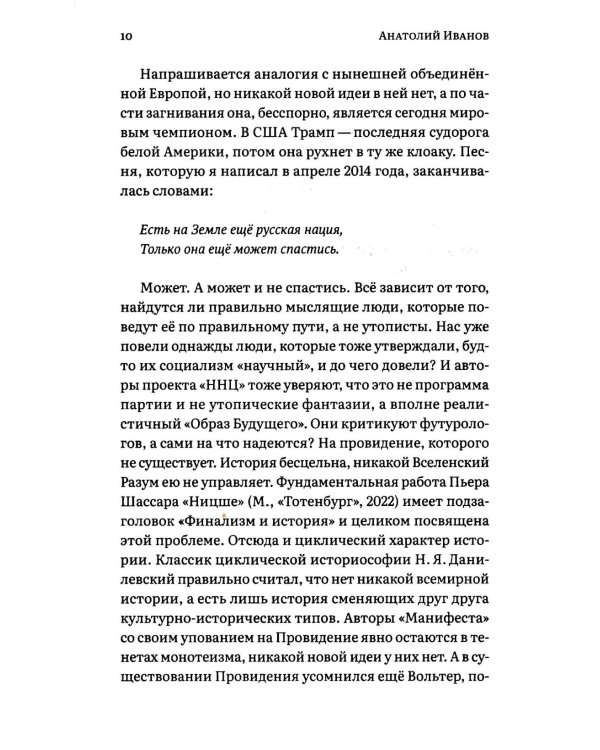 10 Анатолий Иванов

Напрашивается аналогия с нынешней объединённой Европой, но никакой новой идеи в ней нет, а по части загнивания она, бесспорно, является сегодня мировым чемпионом. В США Трамп — последняя судорога белой Америки, потом она рухнет в ту же клоаку. Песня, которую я написал в апреле 2014 года, заканчивалась словами:

Есть на Земле ещё русская нация,
Только она ещё может спастись.

Может. А может и не спастись. Всё зависит от того, найдутся ли правильно мыслящие люди, которые поведут её по правильному пути, а не утописты. Нас уже повели однажды люди, которые тоже утверждали, будто их социализм «научный», и до чего довели? И авторы проекта «ННЦ» тоже уверяют, что это не программа партии и не утопические фантазии, а вполне реалистичный «Образ Будущего». Они критикуют футурологов, а сами на что надеются? На провидение, которого не существует. История бесцельна, никакой Вселенский Разум ею не управляет. Фундаментальная работа Пьера Шассара «Ницше» (М., «Тотенбург», 2022) имеет подзаголовок «Финализм и история» и целиком посвящена этой проблеме. Отсюда и циклический характер истории. Классик циклической историософии Н. Я. Данилевский правильно считал, что нет никакой всемирной истории, а есть лишь история сменяющих друг друга культурно-исторических типов. Авторы «Манифеста» со своим упованием на Провидение явно остаются в тенетах монотеизма, никакой новой идеи у них нет. А в существовании Провидения усомнился ещё Вольтер, по-